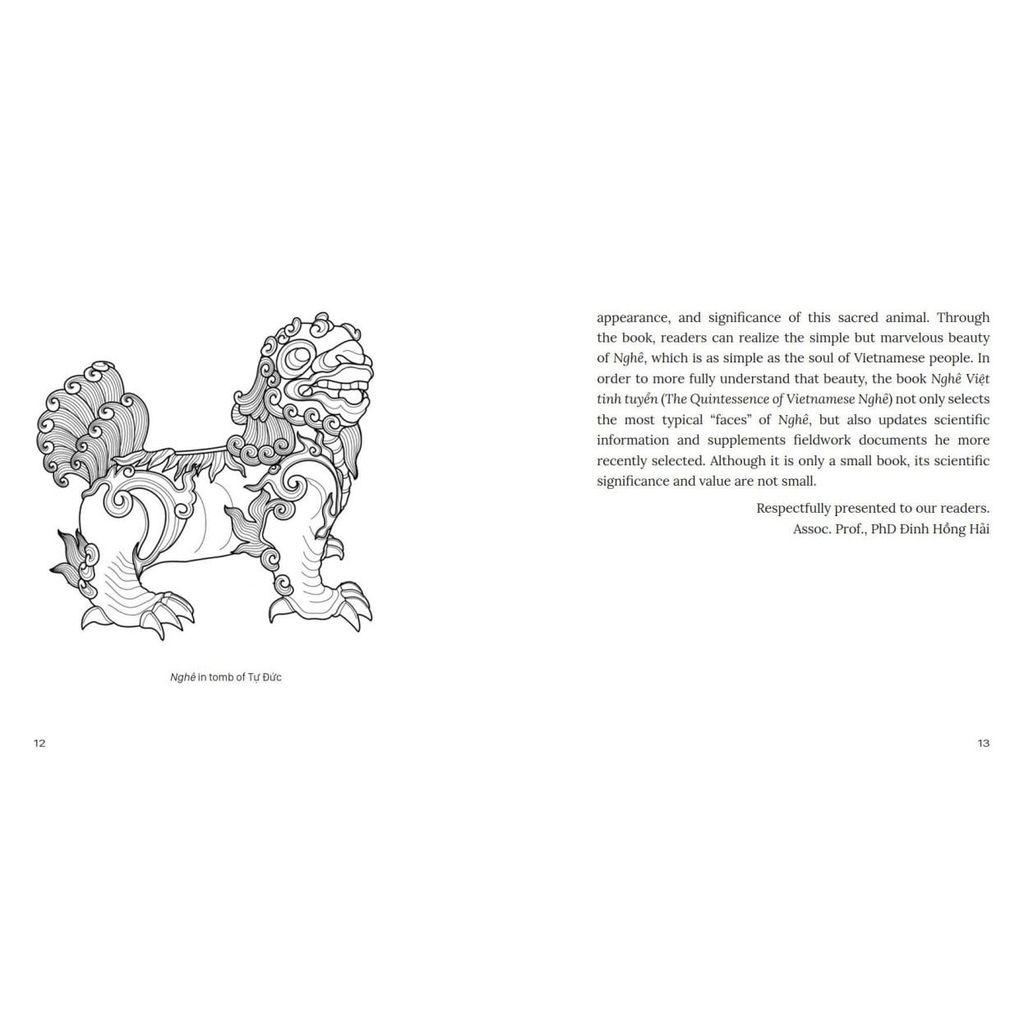 Nghê in tomb of Tự Đức

12

appearance, and significance of this sacred animal. Through the book, readers can realize the simple but marvelous beauty of Nghê, which is as simple as the soul of Vietnamese people. In order to more fully understand that beauty, the book Nghê Việt tinh tuyển (The Quintessence of Vietnamese Nghê) not only selects the most typical "faces" of Nghê, but also updates scientific information and supplements fieldwork documents he more recently selected. Although it is only a small book, its scientific significance and value are not small.

Respectfully presented to our readers.
Assoc. Prof., PhD Đinh Hồng Hải

13